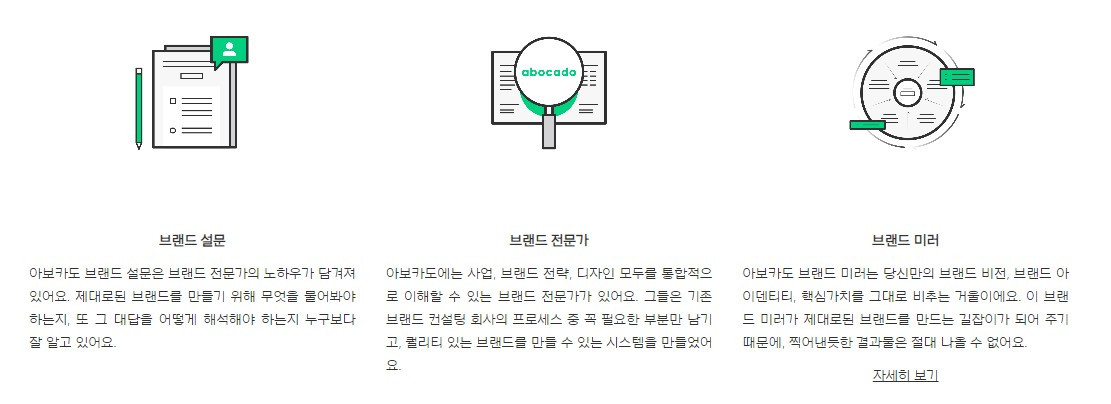 abocado

브랜드 설문

아보카도 브랜드 설문은 브랜드 전문가의 노하우가 담겨져 있어요. 제대로된 브랜드를 만들기 위해 무엇을 물어봐야 하는지, 또 그 대답을 어떻게 해석해야 하는지 누구보다 잘 알고 있어요.

브랜드 전문가

아보카도에는 사업, 브랜드 전략, 디자인 모두를 통합적으로 이해할 수 있는 브랜드 전문가가 있어요. 그들은 기존 브랜드 컨설팅 회사의 프로세스 중 꼭 필요한 부분만 남기고, 퀄리티 있는 브랜드를 만들 수 있는 시스템을 만들었어요.

브랜드 미러

아보카도 브랜드 미러는 당신만의 브랜드 비전, 브랜드 아이덴티티, 핵심가치를 그대로 비추는 거울이에요. 이 브랜드 미러가 제대로된 브랜드를 만드는 길잡이가 되어 주기 때문에, 찍어낸듯한 결과물은 절대 나올 수 없어요.

자세히 보기